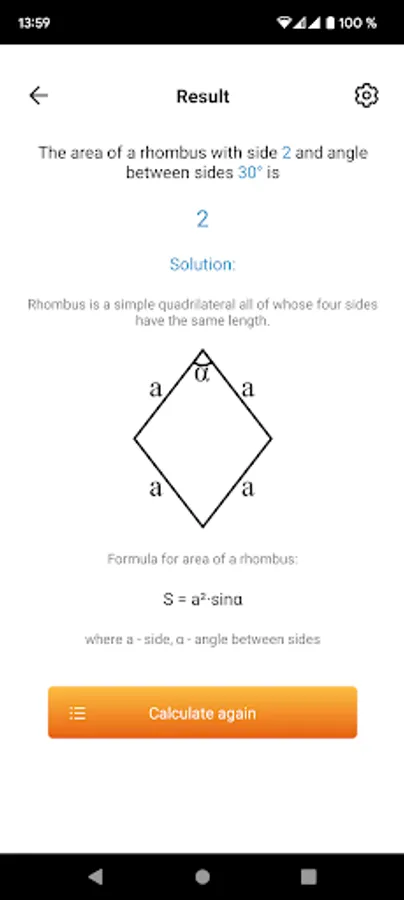 13:59 100 %

Result

The area of a rhombus with side 2 and angle between sides 30° is

2

Solution:

Rhombus is a simple quadrilateral all of whose four sides have the same length.

a α a
a a

Formula for area of a rhombus:

$S = a^2 \cdot \sin\alpha$

where a - side, α - angle between sides

Calculate again